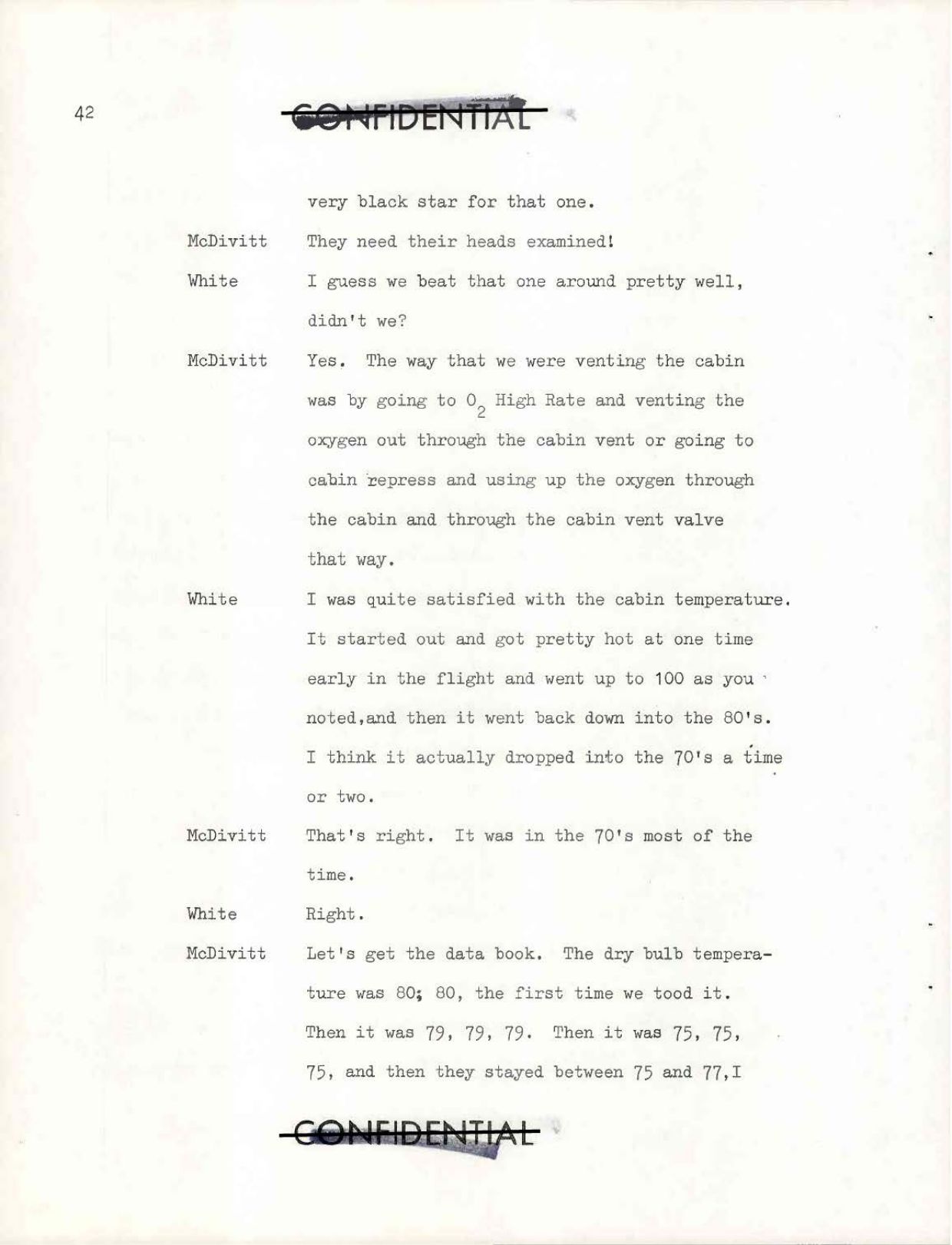 42

CONFIDENTIAL

very black star for that one.

McDivitt They need their heads examined!

White I guess we beat that one around pretty well, didn't we?

McDivitt Yes. The way that we were venting the cabin was by going to $O_2$ High Rate and venting the oxygen out through the cabin vent or going to cabin repress and using up the oxygen through the cabin and through the cabin vent valve that way.

White I was quite satisfied with the cabin temperature. It started out and got pretty hot at one time early in the flight and went up to 100 as you noted,and then it went back down into the 80's. I think it actually dropped into the 70's a time or two.

McDivitt That's right. It was in the 70's most of the time.

White Right.

McDivitt Let's get the data book. The dry bulb temperature was 80; 80, the first time we tood it. Then it was 79, 79, 79. Then it was 75, 75, 75, and then they stayed between 75 and 77,I

CONFIDENTIAL